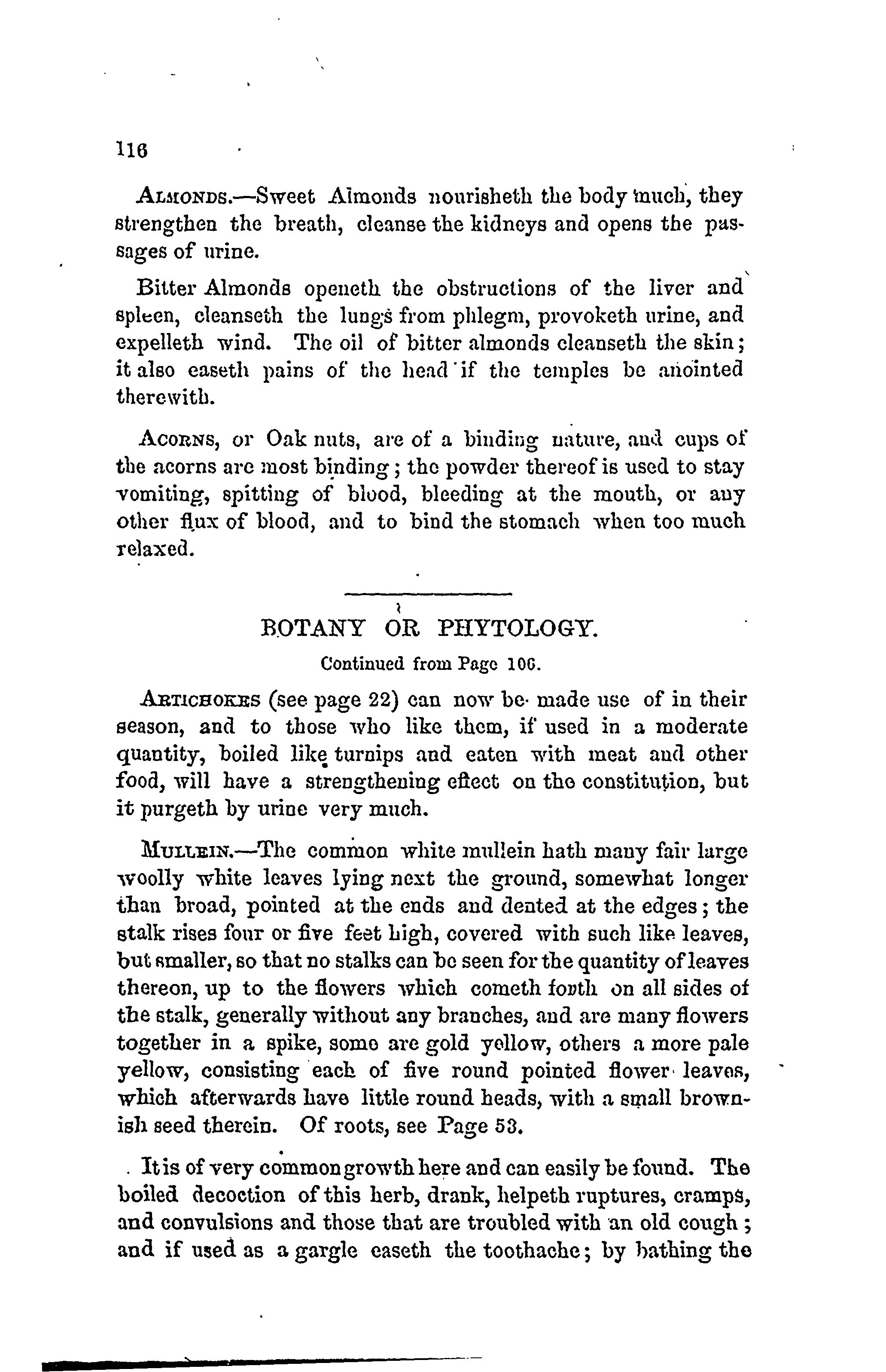 116

ALMONDS.—Sweet Almonds nourisheth the body much, they strengthen the breath, cleanse the kidneys and opens the passages of urine.

Bitter Almonds openeth the obstructions of the liver and spleen, cleanseth the lungs from phlegm, provoketh urine, and expelleth wind. The oil of bitter almonds cleanseth the skin; it also easeth pains of the head if the temples be anointed therewith.

ACORNS, or Oak nuts, are of a binding nature, and cups of the acorns are most binding; the powder thereof is used to stay vomiting, spitting of blood, bleeding at the mouth, or any other flux of blood, and to bind the stomach when too much relaxed.

BOTANY OR PHYTOLOGY.

Continued from Page 106.

ARTICHOKES (see page 22) can now be made use of in their season, and to those who like them, if used in a moderate quantity, boiled like turnips and eaten with meat and other food, will have a strengthening effect on the constitution, but it purgeth by urine very much.

MULLEIN.—The common white mullein hath many fair large woolly white leaves lying next the ground, somewhat longer than broad, pointed at the ends and dented at the edges; the stalk rises four or five feet high, covered with such like leaves, but smaller, so that no stalks can be seen for the quantity of leaves thereon, up to the flowers which cometh forth on all sides of the stalk, generally without any branches, and are many flowers together in a spike, some are gold yellow, others a more pale yellow, consisting each of five round pointed flower leaves, which afterwards have little round heads, with a small brownish seed therein. Of roots, see Page 53.

It is of very common growth here and can easily be found. The boiled decoction of this herb, drank, helpeth ruptures, cramps, and convulsions and those that are troubled with an old cough; and if used as a gargle easeth the toothache; by bathing the